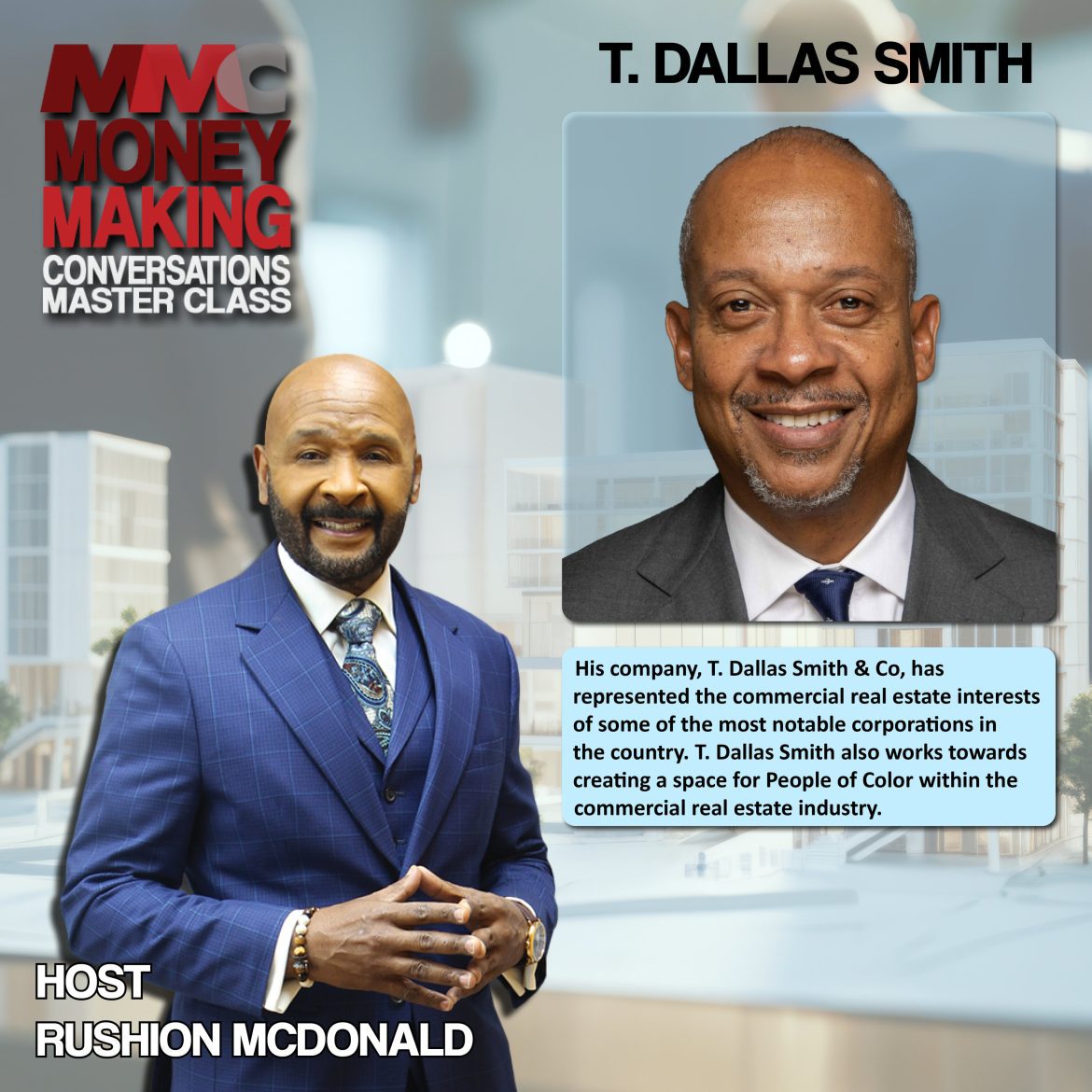 MMC
MONEY
MAKING
CONVERSATIONS
MASTER CLASS

T. DALLAS SMITH

His company, T. Dallas Smith & Co, has represented the commercial real estate interests of some of the most notable corporations in the country. T. Dallas Smith also works towards creating a space for People of Color within the commercial real estate industry.

HOST
RUSHION MCDONALD